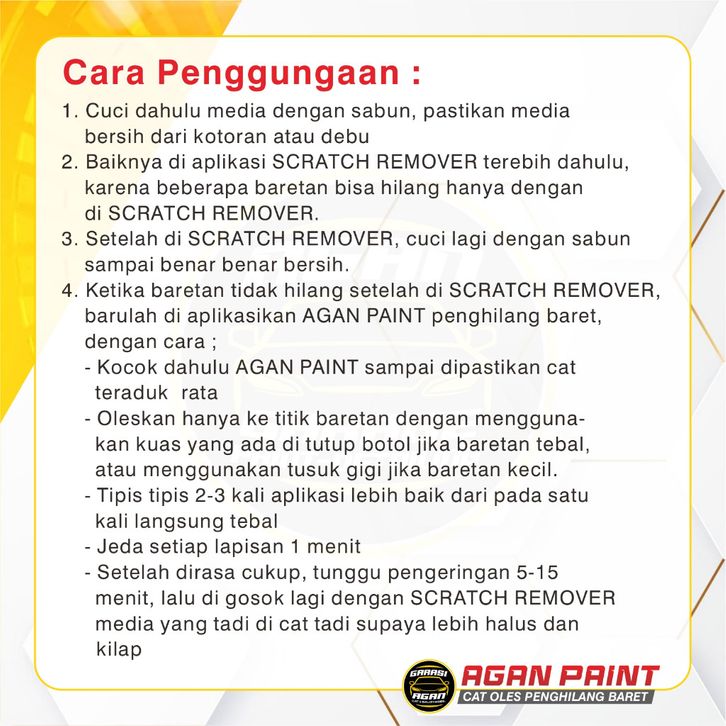 Cara Penggungaan :

1. Cuci dahulu media dengan sabun, pastikan media bersih dari kotoran atau debu
2. Baiknya di aplikasi SCRATCH REMOVER terebih dahulu, karena beberapa baretan bisa hilang hanya dengan di SCRATCH REMOVER.
3. Setelah di SCRATCH REMOVER, cuci lagi dengan sabun sampai benar benar bersih.
4. Ketika baretan tidak hilang setelah di SCRATCH REMOVER, barulah di aplikasikan AGAN PAINT penghilang baret, dengan cara ;
- Kocok dahulu AGAN PAINT sampai dipastikan cat teraduk rata
- Oleskan hanya ke titik baretan dengan menggunakan kuas yang ada di tutup botol jika baretan tebal, atau menggunakan tusuk gigi jika baretan kecil.
- Tipis tipis 2-3 kali aplikasi lebih baik dari pada satu kali langsung tebal
- Jeda setiap lapisan 1 menit
- Setelah dirasa cukup, tunggu pengeringan 5-15 menit, lalu di gosok lagi dengan SCRATCH REMOVER media yang tadi di cat tadi supaya lebih halus dan kilap

GARASI AGAN
AGAN PAINT
CAT OLES PENGHILANG BARET